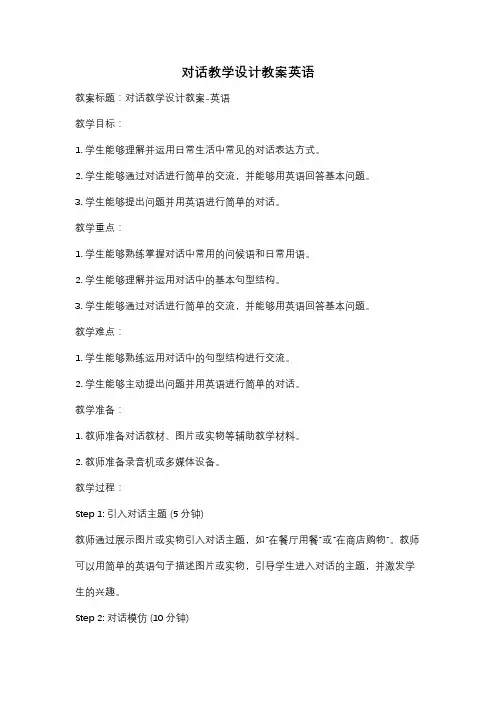 对话教学设计教案英语

教案标题：对话教学设计教案-英语

教学目标：

1. 学生能够理解并运用日常生活中常见的对话表达方式。

2. 学生能够通过对话进行简单的交流，并能够用英语回答基本问题。

3. 学生能够提出问题并用英语进行简单的对话。

教学重点：

1. 学生能够熟练掌握对话中常用的问候语和日常用语。

2. 学生能够理解并运用对话中的基本句型结构。

3. 学生能够通过对话进行简单的交流，并能够用英语回答基本问题。

教学难点：

1. 学生能够熟练运用对话中的句型结构进行交流。

2. 学生能够主动提出问题并用英语进行简单的对话。

教学准备：

1. 教师准备对话教材、图片或实物等辅助教学材料。

2. 教师准备录音机或多媒体设备。

教学过程：

Step 1: 引入对话主题 (5 分钟)

教师通过展示图片或实物引入对话主题，如"在餐厅用餐"或"在商店购物"。教师可以用简单的英语句子描述图片或实物，引导学生进入对话的主题，并激发学生的兴趣。

Step 2: 对话模仿 (10 分钟)